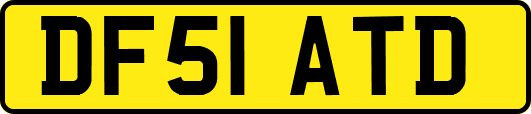 DF51 ATD